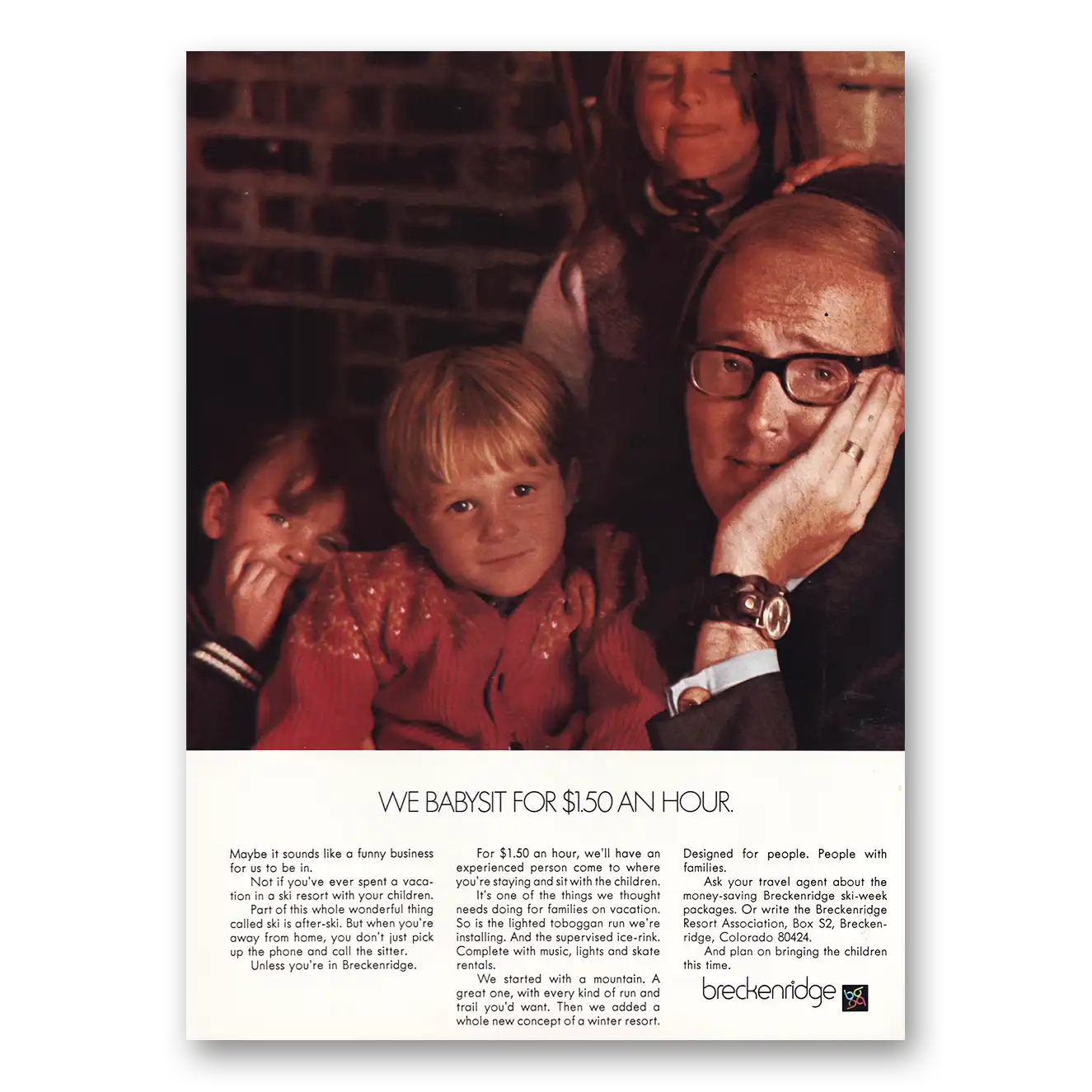 WE BABYSIT FOR $1.50 AN HOUR.

Maybe it sounds like a funny business for us to be in.

Not if you've ever spent a vacation in a ski resort with your children.

Part of this whole wonderful thing called ski is after-ski. But when you're away from home, you don't just pick up the phone and call the sitter.

Unless you're in Breckenridge.

For $1.50 an hour, we'll have an experienced person come to where you're staying and sit with the children.

It's one of the things we thought needs doing for families on vacation. So is the lighted toboggan run we're installing. And the supervised ice-rink. Complete with music, lights and skate rentals.

We started with a mountain. A great one, with every kind of run and trail you'd want. Then we added a whole new concept of a winter resort.

Designed for people. People with families.

Ask your travel agent about the money-saving Breckenridge ski-week packages. Or write the Breckenridge Resort Association, Box S2, Breckenridge, Colorado 80424.

And plan on bringing the children this time.

breckenridge